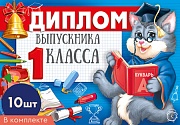 ДИПЛОМ
ВЫПУСКНИКА
1 КЛАССА

БУКВАРЬ
А

10шт
В комплекте